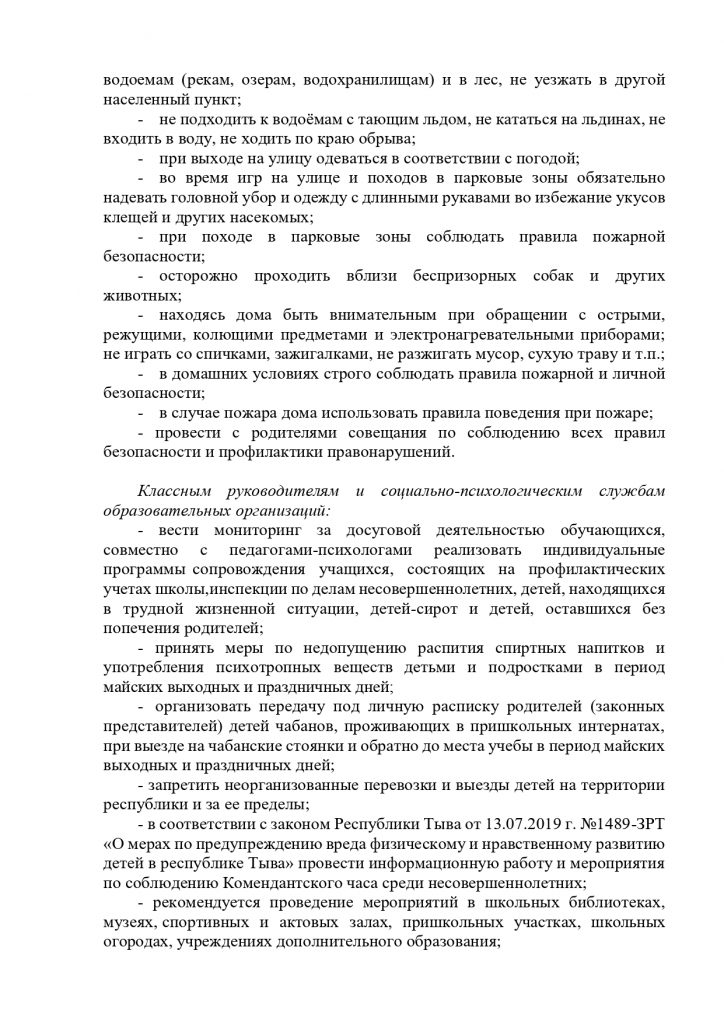 водоемам (рекам, озерам, водохранилищам) и в лес, не уезжать в другой населенный пункт;

- не подходить к водоёмам с тающим льдом, не кататься на льдинах, не входить в воду, не ходить по краю обрыва;

- при выходе на улицу одеваться в соответствии с погодой;

- во время игр на улице и походов в парковые зоны обязательно надевать головной убор и одежду с длинными рукавами во избежание укусов клещей и других насекомых;

- при походе в парковые зоны соблюдать правила пожарной безопасности;

- осторожно проходить вблизи беспризорных собак и других животных;

- находясь дома быть внимательным при обращении с острыми, режущими, колющими предметами и электронагревательными приборами; не играть со спичками, зажигалками, не разжигать мусор, сухую траву и т.п.;

- в домашних условиях строго соблюдать правила пожарной и личной безопасности;

- в случае пожара дома использовать правила поведения при пожаре;

- провести с родителями совещания по соблюдению всех правил безопасности и профилактики правонарушений.

Классным руководителям и социально-психологическим службам образовательных организаций:

- вести мониторинг за досуговой деятельностью обучающихся, совместно с педагогами-психологами реализовать индивидуальные программы сопровождения учащихся, состоящих на профилактических учетах школы,инспекции по делам несовершеннолетних, детей, находящихся в трудной жизненной ситуации, детей-сирот и детей, оставшихся без попечения родителей;

- принять меры по недопущению распития спиртных напитков и употребления психотропных веществ детьми и подростками в период майских выходных и праздничных дней;

- организовать передачу под личную расписку родителей (законных представителей) детей чабанов, проживающих в пришкольных интернатах, при выезде на чабанские стоянки и обратно до места учебы в период майских выходных и праздничных дней;

- запретить неорганизованные перевозки и выезды детей на территории республики и за ее пределы;

- в соответствии с законом Республики Тыва от 13.07.2019 г. №1489-ЗРТ «О мерах по предупреждению вреда физическому и нравственному развитию детей в республике Тыва» провести информационную работу и мероприятия по соблюдению Комендантского часа среди несовершеннолетних;

- рекомендуется проведение мероприятий в школьных библиотеках, музеях, спортивных и актовых залах, пришкольных участках, школьных огородах, учреждениях дополнительного образования;